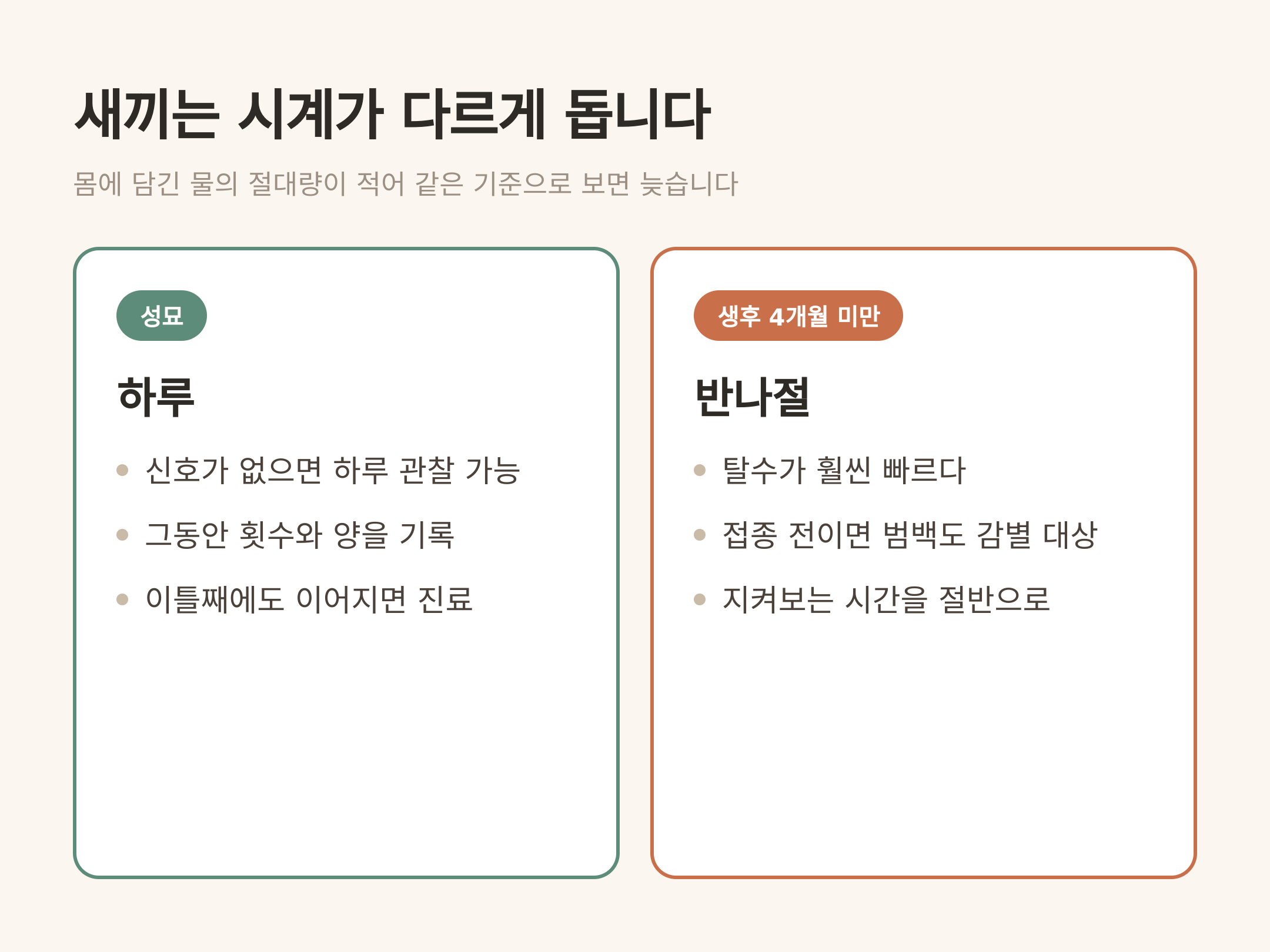 새끼는 시계가 다르게 돕니다

몸에 담긴 물의 절대량이 적어 같은 기준으로 보면 늦습니다

성묘

하루

- 신호가 없으면 하루 관찰 가능
- 그동안 횟수와 양을 기록
- 이틀째에도 이어지면 진료

생후 4개월 미만

반나절

- 탈수가 훨씬 빠르다
- 접종 전이면 범백도 감별 대상
- 지켜보는 시간을 절반으로